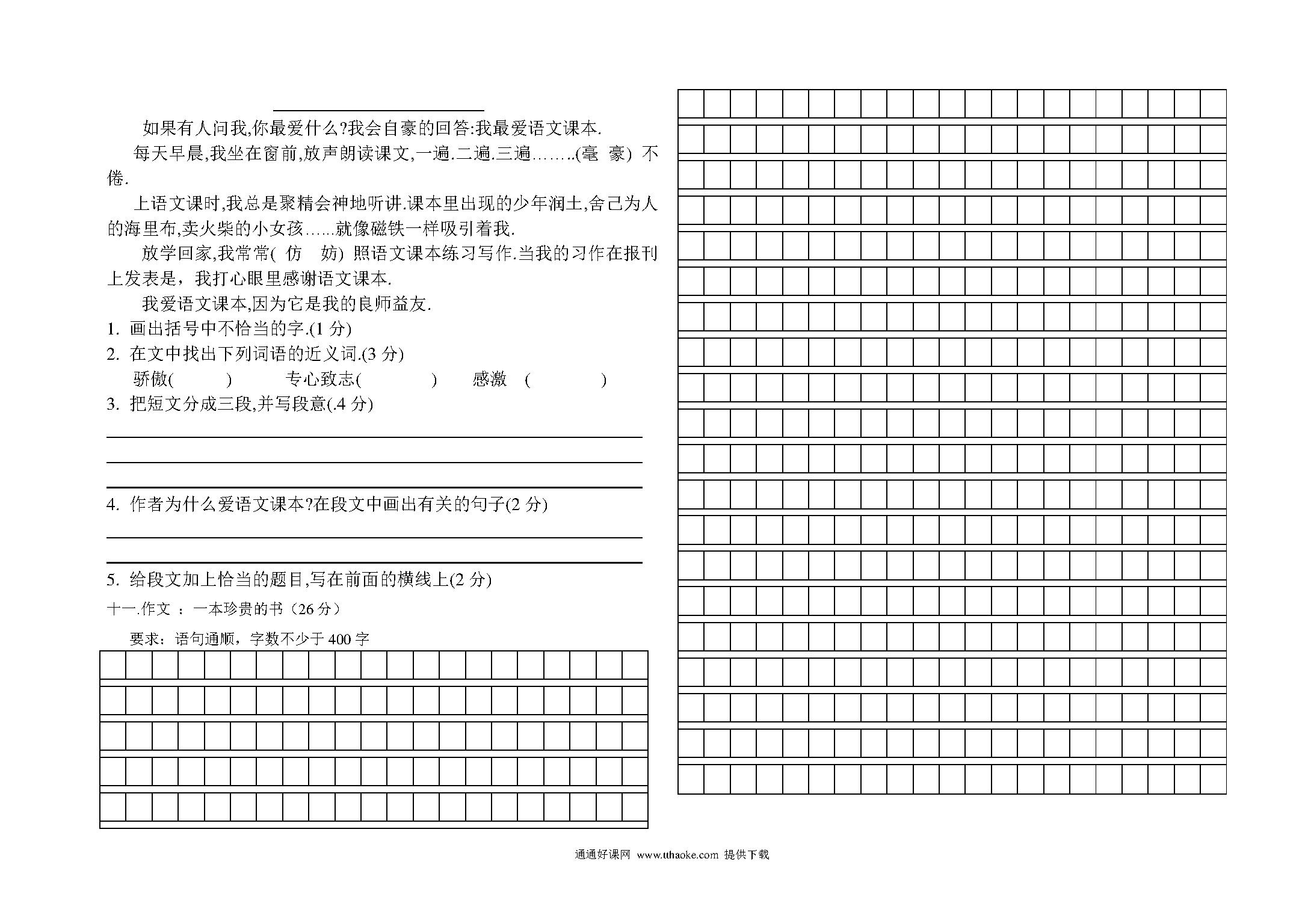 如果有人问我,你最爱什么?我会自豪的回答:我最爱语文课本.

每天早晨,我坐在窗前,放声朗读课文,一遍.二遍.三遍……..(毫 豪) 不倦.

上语文课时,我总是聚精会神地听讲.课本里出现的少年润土,舍己为人的海里布,卖火柴的小女孩…...就像磁铁一样吸引着我.

放学回家,我常常( 仿 妨) 照语文课本练习写作.当我的习作在报刊上发表是，我打心眼里感谢语文课本.

我爱语文课本,因为它是我的良师益友.

1. 画出括号中不恰当的字.(1 分)

2. 在文中找出下列词语的近义词.(3 分)

骄傲( ) 专心致志( ) 感激 ( )

3. 把短文分成三段,并写段意(.4 分)

4. 作者为什么爱语文课本?在段文中画出有关的句子(2 分)

5. 给段文加上恰当的题目,写在前面的横线上(2 分)

十一.作文 ：一本珍贵的书（26 分）

要求：语句通顺，字数不少于 400 字

通通好课网 www.tthaoke.com 提供下载